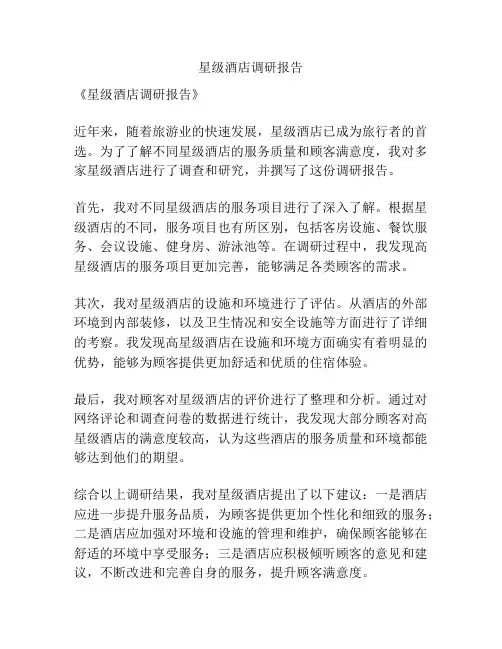 星级酒店调研报告

《星级酒店调研报告》

近年来，随着旅游业的快速发展，星级酒店已成为旅行者的首选。为了了解不同星级酒店的服务质量和顾客满意度，我对多家星级酒店进行了调查和研究，并撰写了这份调研报告。

首先，我对不同星级酒店的服务项目进行了深入了解。根据星级酒店的不同，服务项目也有所区别，包括客房设施、餐饮服务、会议设施、健身房、游泳池等。在调研过程中，我发现高星级酒店的服务项目更加完善，能够满足各类顾客的需求。

其次，我对星级酒店的设施和环境进行了评估。从酒店的外部环境到内部装修，以及卫生情况和安全设施等方面进行了详细的考察。我发现高星级酒店在设施和环境方面确实有着明显的优势，能够为顾客提供更加舒适和优质的住宿体验。

最后，我对顾客对星级酒店的评价进行了整理和分析。通过对网络评论和调查问卷的数据进行统计，我发现大部分顾客对高星级酒店的满意度较高，认为这些酒店的服务质量和环境都能够达到他们的期望。

综合以上调研结果，我对星级酒店提出了以下建议：一是酒店应进一步提升服务品质，为顾客提供更加个性化和细致的服务；二是酒店应加强对环境和设施的管理和维护，确保顾客能够在舒适的环境中享受服务；三是酒店应积极倾听顾客的意见和建议，不断改进和完善自身的服务，提升顾客满意度。